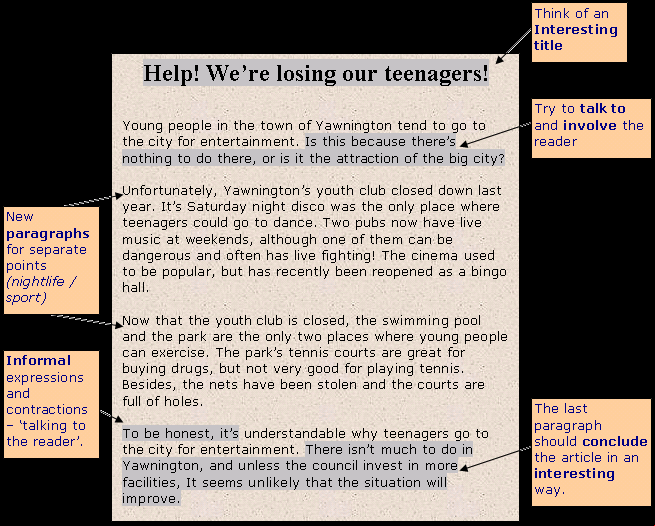 Think of an **Interesting title**

Help! We're losing our teenagers!

Try to **talk to** and **involve** the reader

Young people in the town of Yawnington tend to go to the city for entertainment. Is this because there's nothing to do there, or is it the attraction of the big city?

New **paragraphs** for separate points *(nightlife / sport)*

Unfortunately, Yawnington's youth club closed down last year. It's Saturday night disco was the only place where teenagers could go to dance. Two pubs now have live music at weekends, although one of them can be dangerous and often has live fighting! The cinema used to be popular, but has recently been reopened as a bingo hall.

Now that the youth club is closed, the swimming pool and the park are the only two places where young people can exercise. The park's tennis courts are great for buying drugs, but not very good for playing tennis. Besides, the nets have been stolen and the courts are full of holes.

**Informal** expressions and contractions – 'talking to the reader'.

To be honest, it's understandable why teenagers go to the city for entertainment. There isn't much to do in Yawnington, and unless the council invest in more facilities, It seems unlikely that the situation will improve.

The last paragraph should **conclude** the article in an **interesting** way.